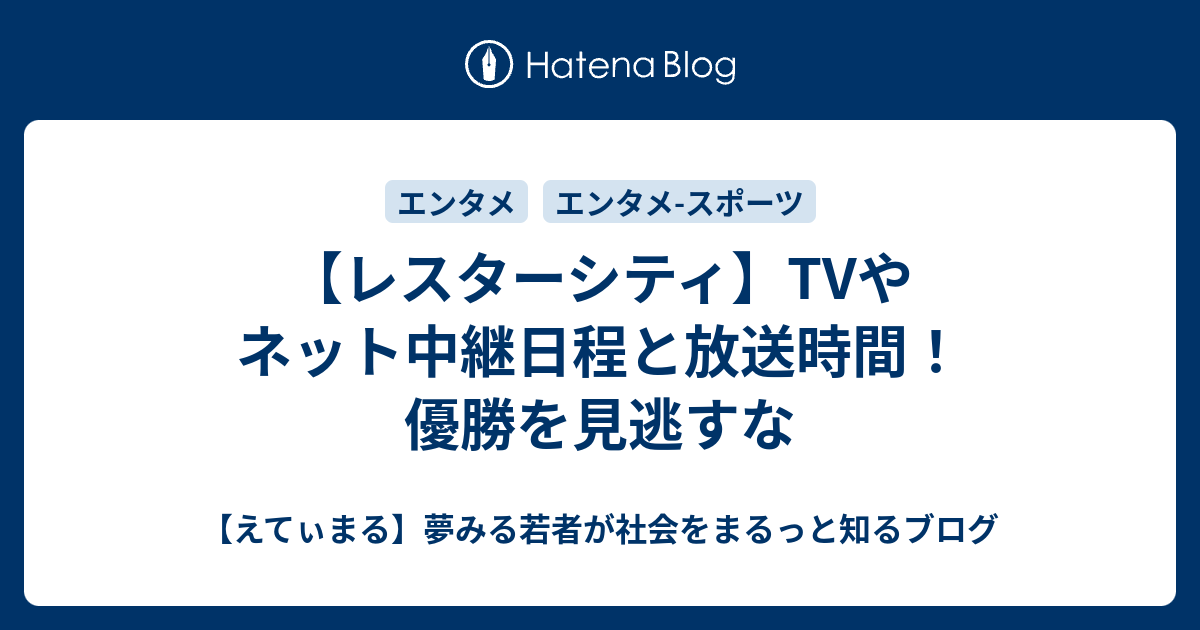 Hatena Blog

エンタメ

エンタメ-スポーツ

【レスターシティ】TVやネット中継日程と放送時間！優勝を見逃すな

【えてぃまる】夢みる若者が社会をまるっと知るブログ